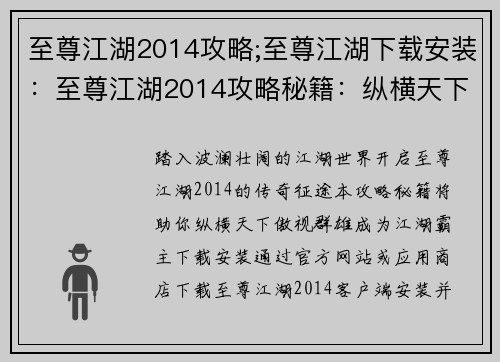 至尊江湖2014攻略;至尊江湖下载安装：至尊江湖2014攻略秘籍：纵横天下

踏入波澜壮阔的江湖世界开启至尊江湖2014的传奇征途本攻略秘籍将助你纵横天下傲视群雄成为江湖霸主下载安装通过官方网站或应用商店下载至尊江湖2014客户端安装并